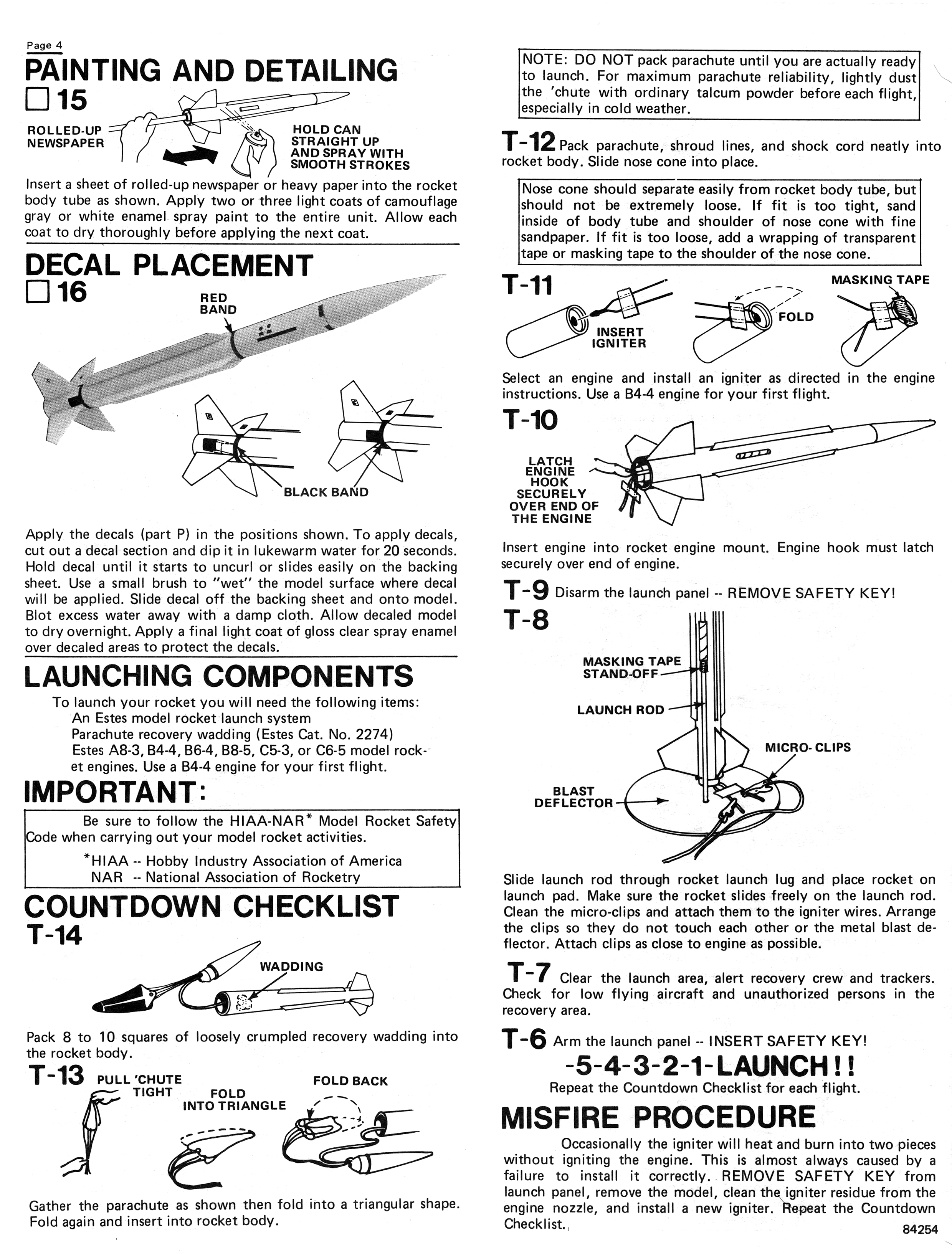 Page 4

PAINTING AND DETAILING

☐ 15

ROLLED-UP NEWSPAPER

HOLD CAN STRAIGHT UP AND SPRAY WITH SMOOTH STROKES

Insert a sheet of rolled-up newspaper or heavy paper into the rocket body tube as shown. Apply two or three light coats of camouflage gray or white enamel spray paint to the entire unit. Allow each coat to dry thoroughly before applying the next coat.

DECAL PLACEMENT

☐ 16

RED BAND

BLACK BAND

Apply the decals (part P) in the positions shown. To apply decals, cut out a decal section and dip it in lukewarm water for 20 seconds. Hold decal until it starts to uncurl or slides easily on the backing sheet. Use a small brush to "wet" the model surface where decal will be applied. Slide decal off the backing sheet and onto model. Blot excess water away with a damp cloth. Allow decaled model to dry overnight. Apply a final light coat of gloss clear spray enamel over decaled areas to protect the decals.

LAUNCHING COMPONENTS

To launch your rocket you will need the following items:
An Estes model rocket launch system
Parachute recovery wadding (Estes Cat. No. 2274)
Estes A8-3, B4-4, B6-4, B8-5, C5-3, or C6-5 model rocket engines. Use a B4-4 engine for your first flight.

IMPORTANT:

Be sure to follow the HIAA-NAR* Model Rocket Safety Code when carrying out your model rocket activities.

*HIAA -- Hobby Industry Association of America
NAR -- National Association of Rocketry

COUNTDOWN CHECKLIST

T-14

WADDING

Pack 8 to 10 squares of loosely crumpled recovery wadding into the rocket body.

T-13

PULL 'CHUTE TIGHT

FOLD INTO TRIANGLE

FOLD BACK

Gather the parachute as shown then fold into a triangular shape. Fold again and insert into rocket body.

NOTE: DO NOT pack parachute until you are actually ready to launch. For maximum parachute reliability, lightly dust the 'chute with ordinary talcum powder before each flight, especially in cold weather.

T-12 Pack parachute, shroud lines, and shock cord neatly into rocket body. Slide nose cone into place.

Nose cone should separate easily from rocket body tube, but should not be extremely loose. If fit is too tight, sand inside of body tube and shoulder of nose cone with fine sandpaper. If fit is too loose, add a wrapping of transparent tape or masking tape to the shoulder of the nose cone.

T-11

INSERT IGNITER

FOLD

MASKING TAPE

Select an engine and install an igniter as directed in the engine instructions. Use a B4-4 engine for your first flight.

T-10

LATCH ENGINE HOOK SECURELY OVER END OF THE ENGINE

Insert engine into rocket engine mount. Engine hook must latch securely over end of engine.

T-9 Disarm the launch panel -- REMOVE SAFETY KEY!

T-8

MASKING TAPE STAND-OFF

LAUNCH ROD

MICRO-CLIPS

BLAST DEFLECTOR

Slide launch rod through rocket launch lug and place rocket on launch pad. Make sure the rocket slides freely on the launch rod. Clean the micro-clips and attach them to the igniter wires. Arrange the clips so they do not touch each other or the metal blast deflector. Attach clips as close to engine as possible.

T-7 Clear the launch area, alert recovery crew and trackers. Check for low flying aircraft and unauthorized persons in the recovery area.

T-6 Arm the launch panel -- INSERT SAFETY KEY!

-5-4-3-2-1-LAUNCH!!

Repeat the Countdown Checklist for each flight.

MISFIRE PROCEDURE

Occasionally the igniter will heat and burn into two pieces without igniting the engine. This is almost always caused by a failure to install it correctly. REMOVE SAFETY KEY from launch panel, remove the model, clean the igniter residue from the engine nozzle, and install a new igniter. Repeat the Countdown Checklist.

84254